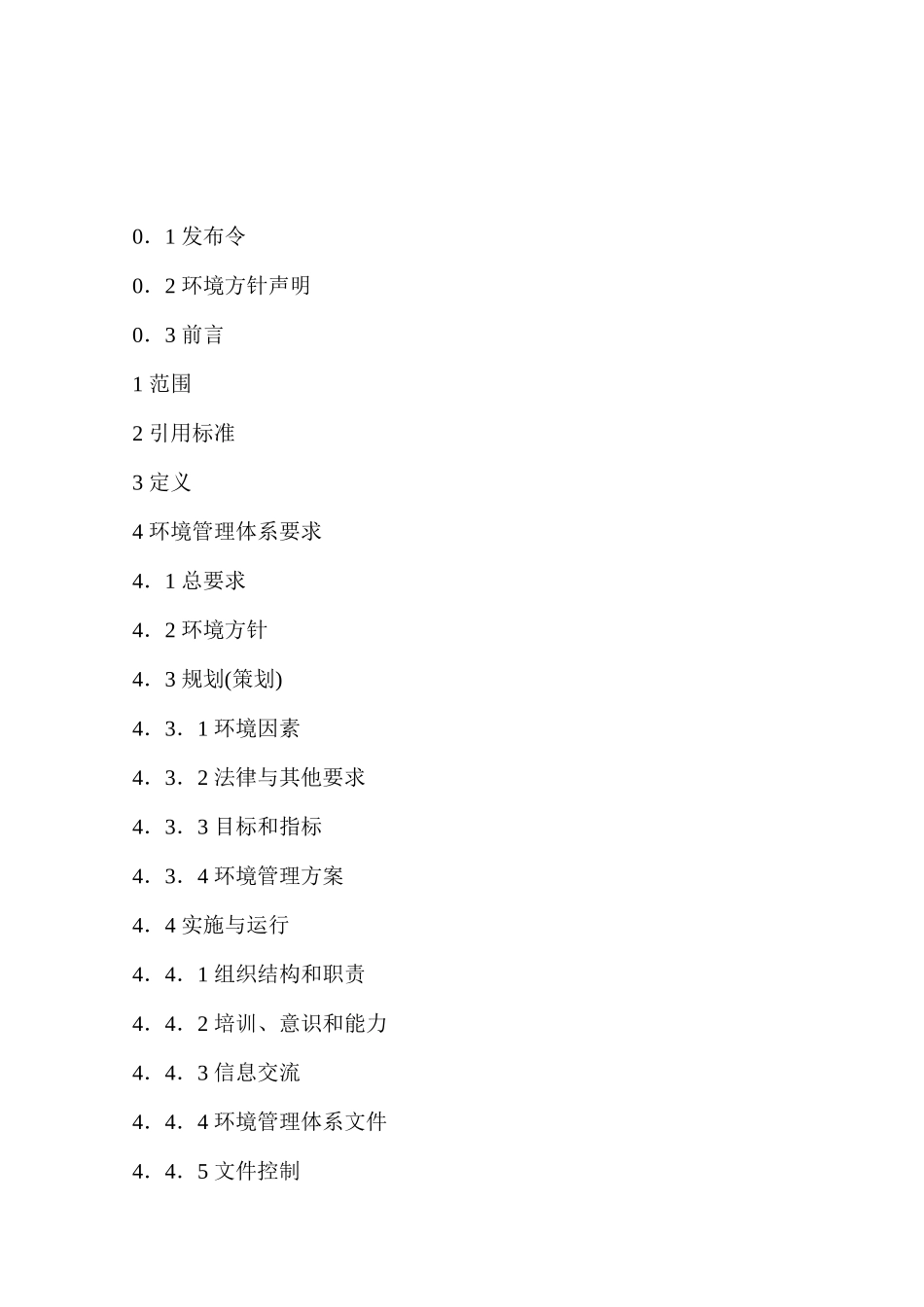 0．1 发布令

0．2 环境方针声明

0．3 前言

1 范围

2 引用标准

3 定义

4 环境管理体系要求

4．1 总要求

4．2 环境方针

4．3 规划(策划)

4．3．1 环境因素

4．3．2 法律与其他要求

4．3．3 目标和指标

4．3．4 环境管理方案

4．4 实施与运行

4．4．1 组织结构和职责

4．4．2 培训、意识和能力

4．4．3 信息交流

4．4．4 环境管理体系文件

4．4．5 文件控制